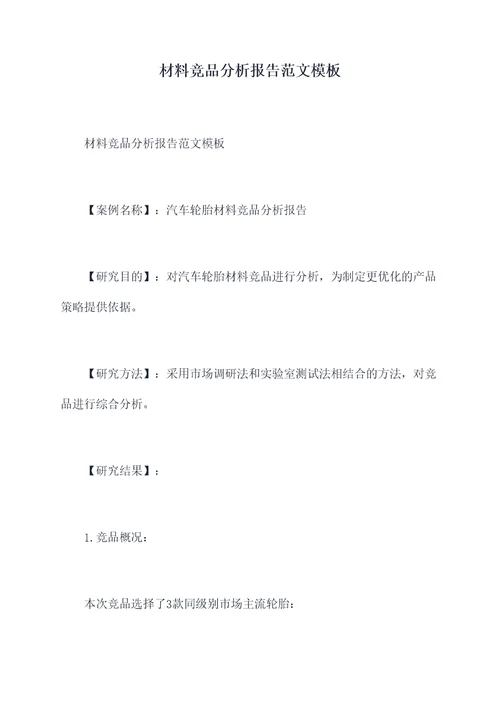 材料竞品分析报告范文模板

材料竞品分析报告范文模板

【案例名称】：汽车轮胎材料竞品分析报告

【研究目的】：对汽车轮胎材料竞品进行分析，为制定更优化的产品策略提供依据。

【研究方法】：采用市场调研法和实验室测试法相结合的方法，对竞品进行综合分析。

【研究结果】：

1. 竞品概况：

本次竞品选择了3款同级别市场主流轮胎：